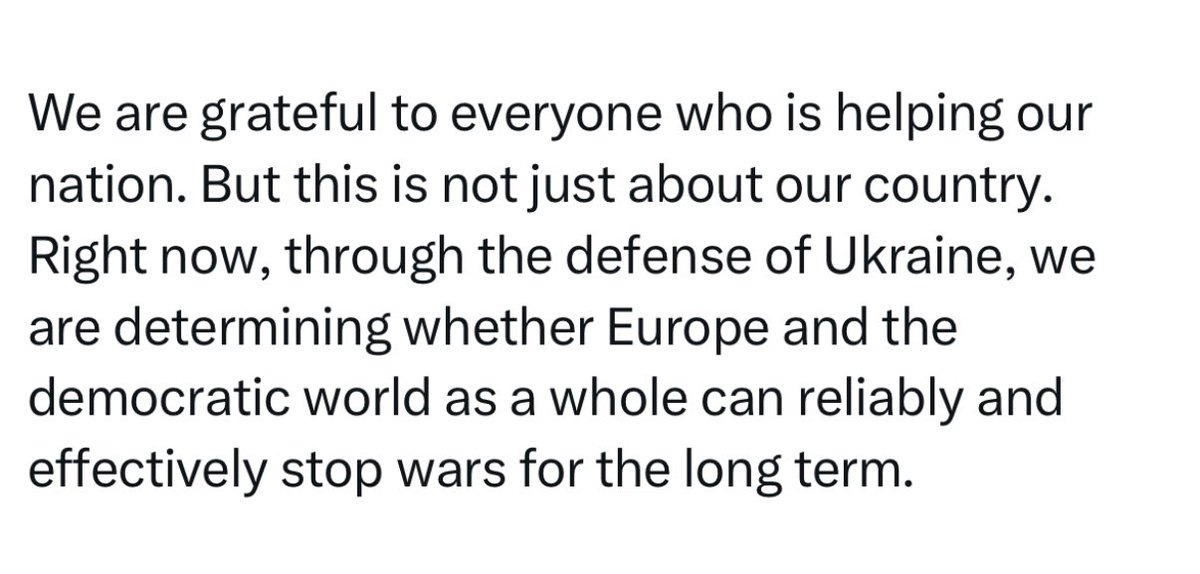 We are grateful to everyone who is helping our nation. But this is not just about our country. Right now, through the defense of Ukraine, we are determining whether Europe and the democratic world as a whole can reliably and effectively stop wars for the long term.